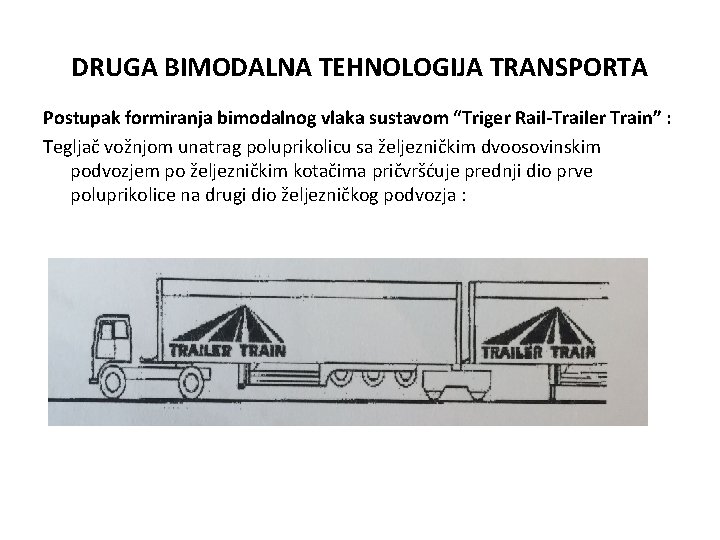 DRUGA BIMODALNA TEHNOLOGIJA TRANSPORTA

Postupak formiranja bimodalnog vlaka sustavom "Triger Rail-Trailer Train" :

Tegljač vožnjom unatrag poluprikolicu sa željezničkim dvoosovinskim podvozjem po željezničkim kotačima pričvršćuje prednji dio prve poluprikolice na drugi dio željezničkog podvozja :

TRAILER TRAIN

TRAILER TRAIN